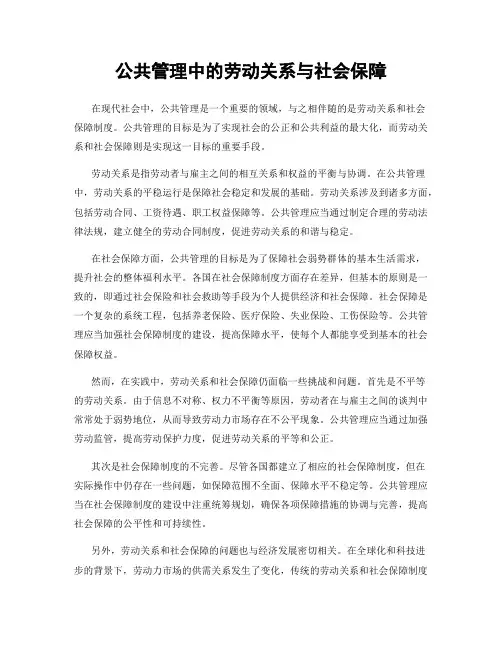 公共管理中的劳动关系与社会保障

在现代社会中，公共管理是一个重要的领域，与之相伴随的是劳动关系和社会保障制度。公共管理的目标是为了实现社会的公正和公共利益的最大化，而劳动关系和社会保障则是实现这一目标的重要手段。

劳动关系是指劳动者与雇主之间的相互关系和权益的平衡与协调。在公共管理中，劳动关系的平稳运行是保障社会稳定和发展的基础。劳动关系涉及到诸多方面，包括劳动合同、工资待遇、职工权益保障等。公共管理应当通过制定合理的劳动法律法规，建立健全的劳动合同制度，促进劳动关系的和谐与稳定。

在社会保障方面，公共管理的目标是为了保障社会弱势群体的基本生活需求，提升社会的整体福利水平。各国在社会保障制度方面存在差异，但基本的原则是一致的，即通过社会保险和社会救助等手段为个人提供经济和社会保障。社会保障是一个复杂的系统工程，包括养老保险、医疗保险、失业保险、工伤保险等。公共管理应当加强社会保障制度的建设，提高保障水平，使每个人都能享受到基本的社会保障权益。

然而，在实践中，劳动关系和社会保障仍面临一些挑战和问题。首先是不平等的劳动关系。由于信息不对称、权力不平衡等原因，劳动者在与雇主之间的谈判中常常处于弱势地位，从而导致劳动力市场存在不公平现象。公共管理应当通过加强劳动监管，提高劳动保护力度，促进劳动关系的平等和公正。

其次是社会保障制度的不完善。尽管各国都建立了相应的社会保障制度，但在实际操作中仍存在一些问题，如保障范围不全面、保障水平不稳定等。公共管理应当在社会保障制度的建设中注重统筹规划，确保各项保障措施的协调与完善，提高社会保障的公平性和可持续性。

另外，劳动关系和社会保障的问题也与经济发展密切相关。在全球化和科技进步的背景下，劳动力市场的供需关系发生了变化，传统的劳动关系和社会保障制度